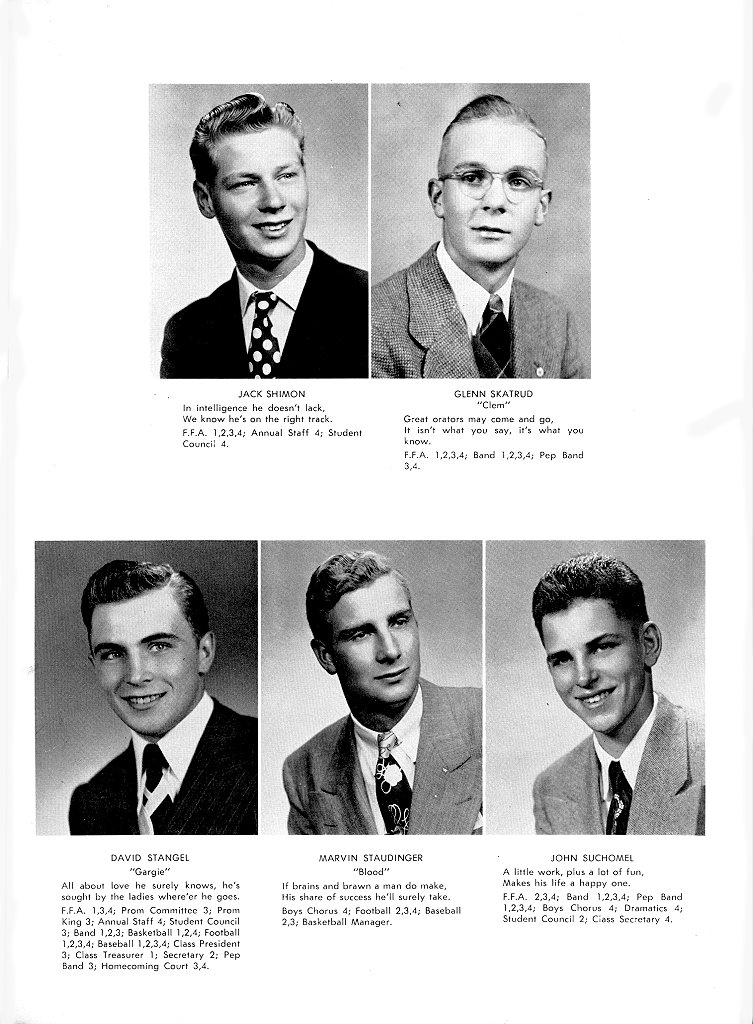 JACK SHIMON
In intelligence he doesn't lack,
We know he's on the right track.
F.F.A. 1,2,3,4; Annual Staff 4; Student Council 4.

GLENN SKATRUD
"Clem"
Great orators may come and go,
It isn't what you say, it's what you know.
F.F.A. 1,2,3,4; Band 1,2,3,4; Pep Band 3,4.

DAVID STANGEL
"Gargie"
All about love he surely knows, he's sought by the ladies where'er he goes.
F.F.A. 1,3,4; Prom Committee 3; Prom King 3; Annual Staff 4; Student Council 3; Band 1,2,3; Basketball 1,2,4; Football 1,2,3,4; Baseball 1,2,3,4; Class President 3; Class Treasurer 1; Secretary 2; Pep Band 3; Homecoming Court 3,4.

MARVIN STAUDINGER
"Blood"
If brains and brawn a man do make,
His share of success he'll surely take.
Boys Chorus 4; Football 2,3,4; Baseball 2,3; Basketball Manager.

JOHN SUCHOMEL
A little work, plus a lot of fun,
Makes his life a happy one.
F.F.A. 2,3,4; Band 1,2,3,4; Pep Band 1,2,3,4; Boys Chorus 4; Dramatics 4; Student Council 2; Class Secretary 4.